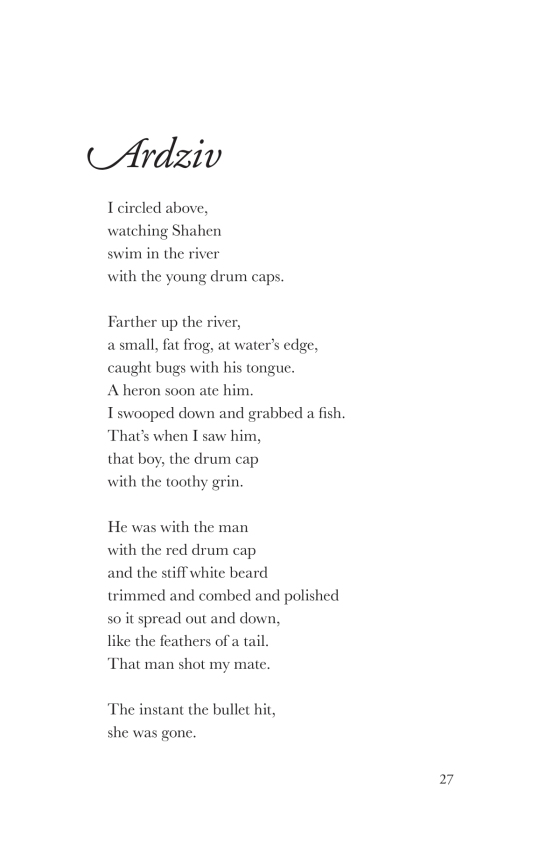 Ardziv

I circled above,
watching Shahen
swim in the river
with the young drum caps.

Farther up the river,
a small, fat frog, at water's edge,
caught bugs with his tongue.
A heron soon ate him.
I swooped down and grabbed a fish.
That's when I saw him,
that boy, the drum cap
with the toothy grin.

He was with the man
with the red drum cap
and the stiff white beard
trimmed and combed and polished
so it spread out and down,
like the feathers of a tail.
That man shot my mate.

The instant the bullet hit,
she was gone.

27